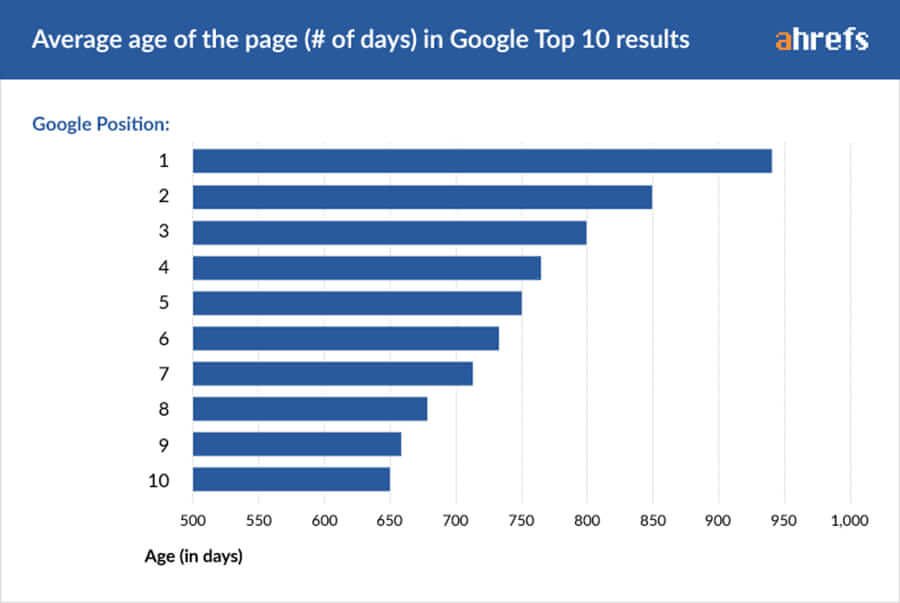 Average age of the page (# of days) in Google Top 10 results

ahrefs

Google Position:

1
2
3
4
5
6
7
8
9
10

500 550 600 650 700 750 800 850 900 950 1,000

Age (in days)